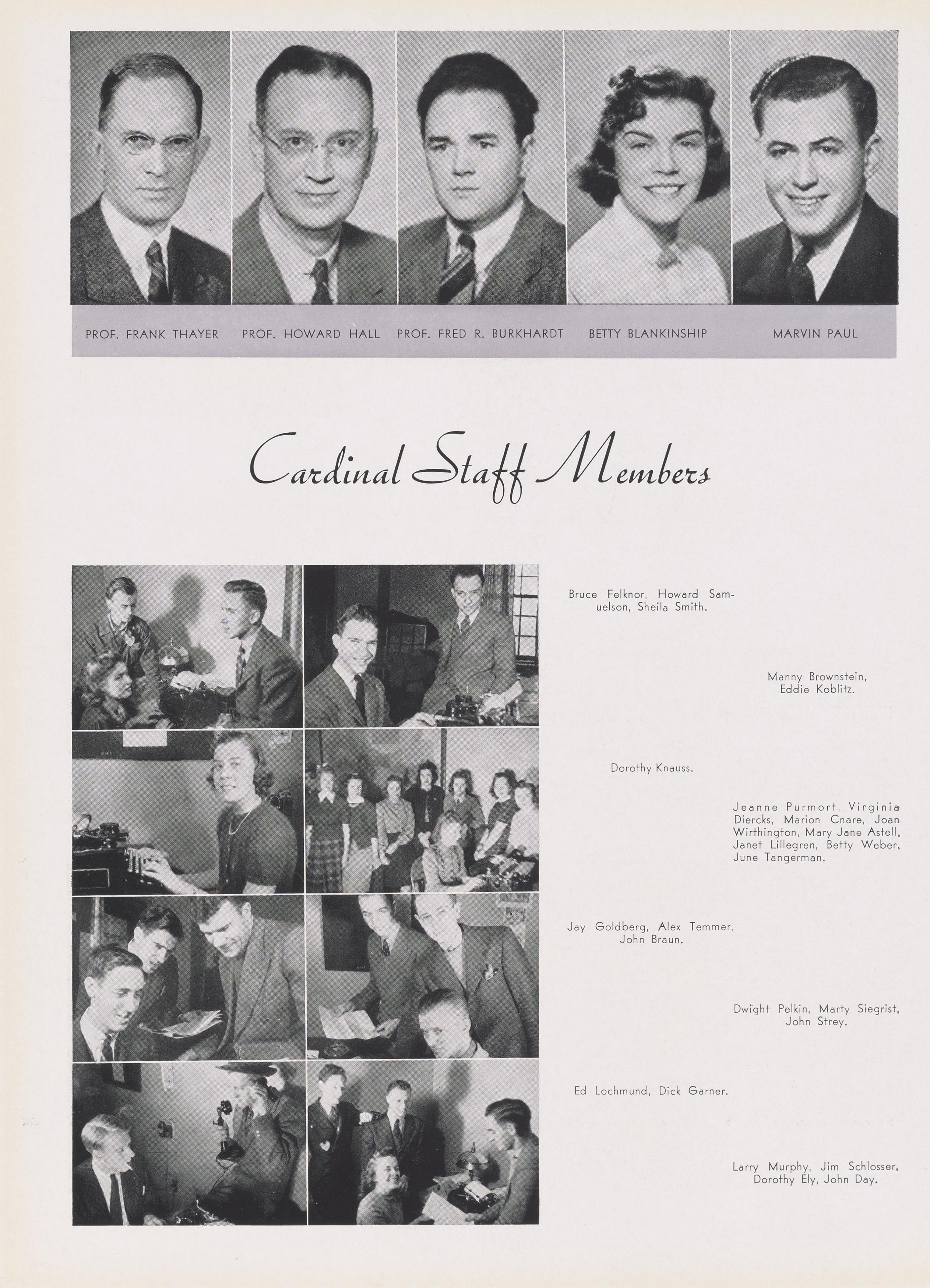 PROF. FRANK THAYER PROF. HOWARD HALL PROF. FRED R. BURKHARDT BETTY BLANKINSHIP MARVIN PAUL

Cardinal Staff Members

Bruce Felknor, Howard Samuelson, Sheila Smith.

Manny Brownstein, Eddie Koblitz.

Dorothy Knauss.

Jeanne Purmort, Virginia Diercks, Marion Cnare, Joan Wirthington, Mary Jane Astell, Janet Lillegren, Betty Weber, June Tangerman.

Jay Goldberg, Alex Temmer, John Braun.

Dwight Pelkin, Marty Siegrist, John Strey.

Ed Lochmund, Dick Garner.

Larry Murphy, Jim Schlosser, Dorothy Ely, John Day.